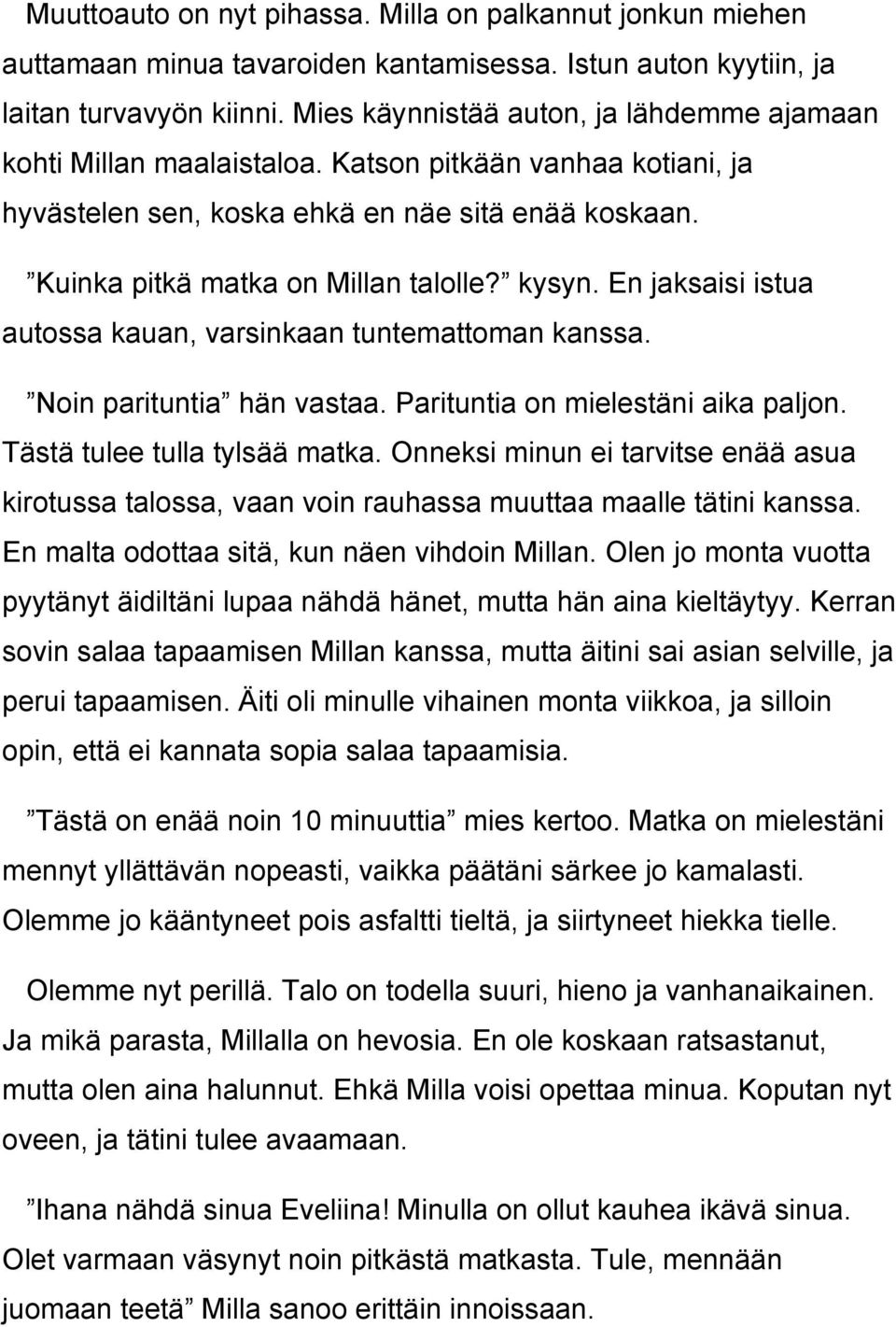 Muuttoauto on nyt pihassa. Milla on palkannut jonkun miehen auttamaan minua tavaroiden kantamisessa. Istun auton kyytiin, ja laitan turvavyön kiinni. Mies käynnistää auton, ja lähdemme ajamaan kohti Millan maalaistaloa. Katson pitkään vanhaa kotiani, ja hyvästelen sen, koska ehkä en näe sitä enää koskaan.

”Kuinka pitkä matka on Millan talolle?” kysyn. En jaksaisi istua autossa kauan, varsinkaan tuntemattoman kanssa.

”Noin parituntia” hän vastaa. Parituntia on mielestäni aika paljon. Tästä tulee tulla tylsää matka. Onneksi minun ei tarvitse enää asua kirotussa talossa, vaan voin rauhassa muuttaa maalle tätini kanssa. En malta odottaa sitä, kun näen vihdoin Millan. Olen jo monta vuotta pyytänyt äidiltäni lupaa nähdä hänet, mutta hän aina kieltäytyy. Kerran sovin salaa tapaamisen Millan kanssa, mutta äitini sai asian selville, ja perui tapaamisen. Äiti oli minulle vihainen monta viikkoa, ja silloin opin, että ei kannata sopia salaa tapaamisia.

”Tästä on enää noin 10 minuuttia” mies kertoo. Matka on mielestäni mennyt yllättävän nopeasti, vaikka päätäni särkee jo kamalasti. Olemme jo kääntyneet pois asfaltti tieltä, ja siirtyneet hiekka tielle.

Olemme nyt perillä. Talo on todella suuri, hieno ja vanhanaikainen. Ja mikä parasta, Millalla on hevosia. En ole koskaan ratsastanut, mutta olen aina halunnut. Ehkä Milla voisi opettaa minua. Koputan nyt oveen, ja tätini tulee avaamaan.

”Ihana nähdä sinua Eveliina! Minulla on ollut kauhea ikävä sinua. Olet varmaan väsynyt noin pitkästä matkasta. Tule, mennään juomaan teetä” Milla sanoo erittäin innoissaan.